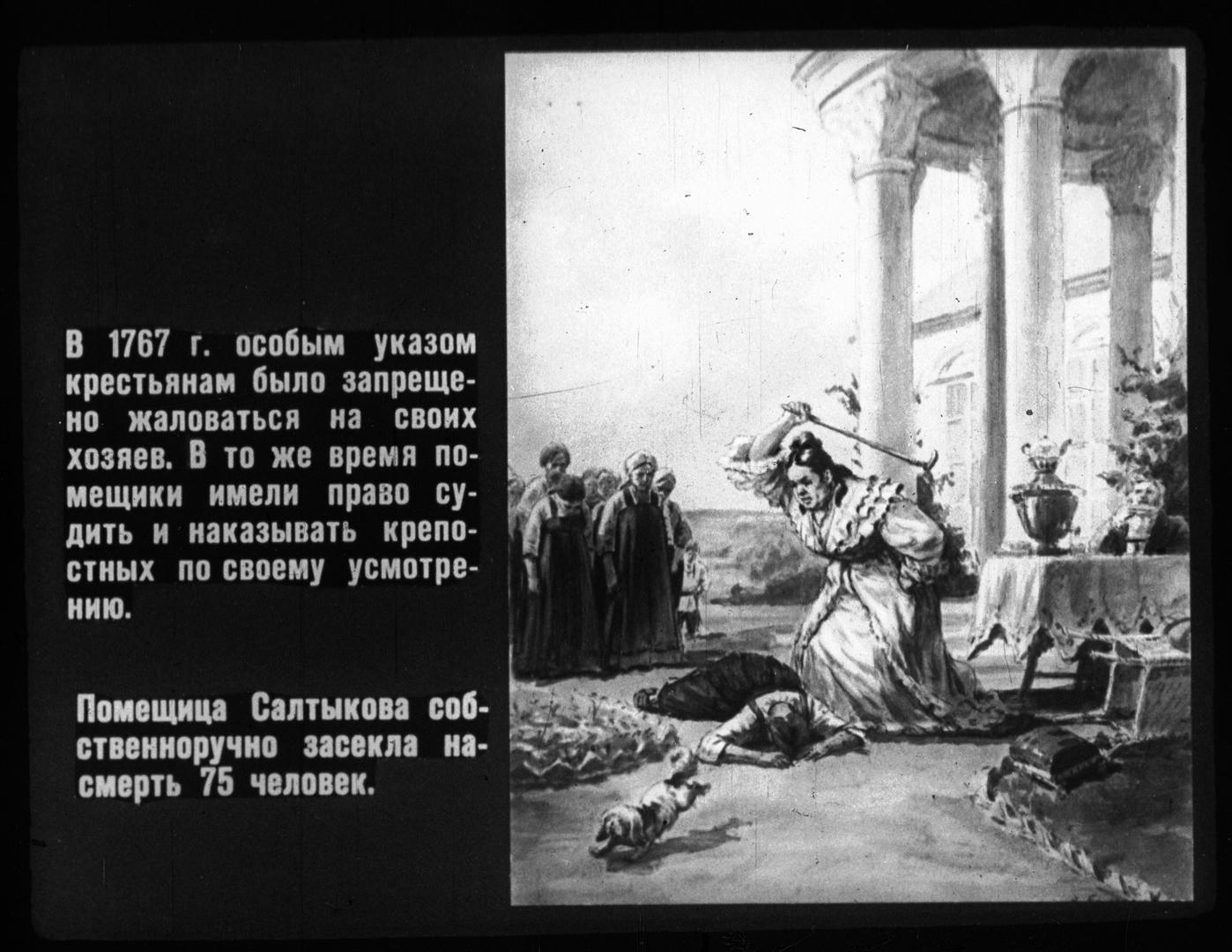 В 1767 г. особым указом крестьянам было запрещено жаловаться на своих хозяев. В то же время помещики имели право судить и наказывать крепостных по своему усмотрению.

Помещица Салтыкова собственноручно засекла насмерть 75 человек.